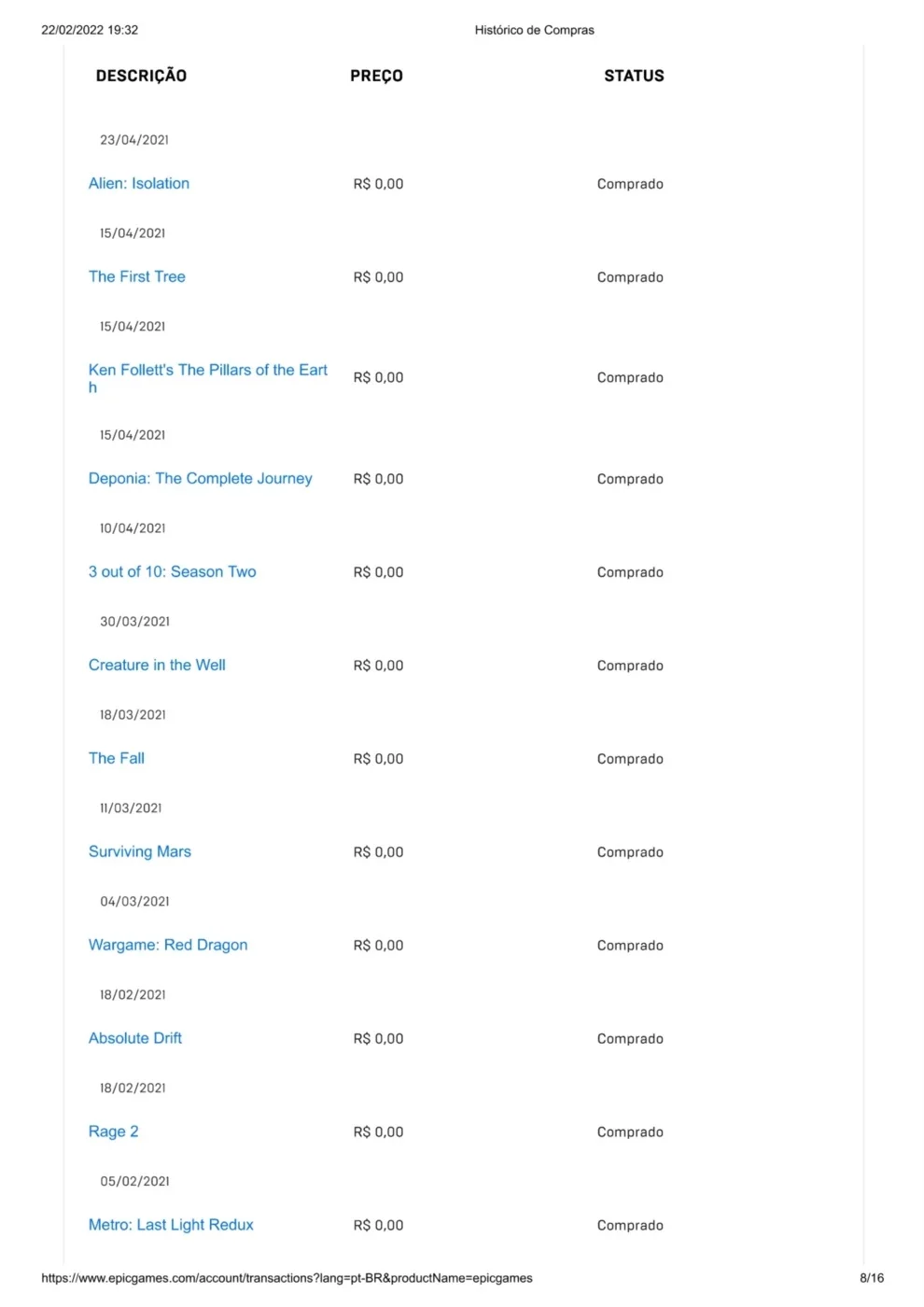 22/02/2022 19:32 Histórico de Compras

| DESCRIÇÃO | PREÇO | STATUS |
|---|---|---|
| 23/04/2021 | | |
| Alien: Isolation | R$ 0,00 | Comprado |
| 15/04/2021 | | |
| The First Tree | R$ 0,00 | Comprado |
| 15/04/2021 | | |
| Ken Follett's The Pillars of the Earth | R$ 0,00 | Comprado |
| 15/04/2021 | | |
| Deponia: The Complete Journey | R$ 0,00 | Comprado |
| 10/04/2021 | | |
| 3 out of 10: Season Two | R$ 0,00 | Comprado |
| 30/03/2021 | | |
| Creature in the Well | R$ 0,00 | Comprado |
| 18/03/2021 | | |
| The Fall | R$ 0,00 | Comprado |
| 11/03/2021 | | |
| Surviving Mars | R$ 0,00 | Comprado |
| 04/03/2021 | | |
| Wargame: Red Dragon | R$ 0,00 | Comprado |
| 18/02/2021 | | |
| Absolute Drift | R$ 0,00 | Comprado |
| 18/02/2021 | | |
| Rage 2 | R$ 0,00 | Comprado |
| 05/02/2021 | | |
| Metro: Last Light Redux | R$ 0,00 | Comprado |

https://www.epicgames.com/account/transactions?lang=pt-BR&productName=epicgames 8/16